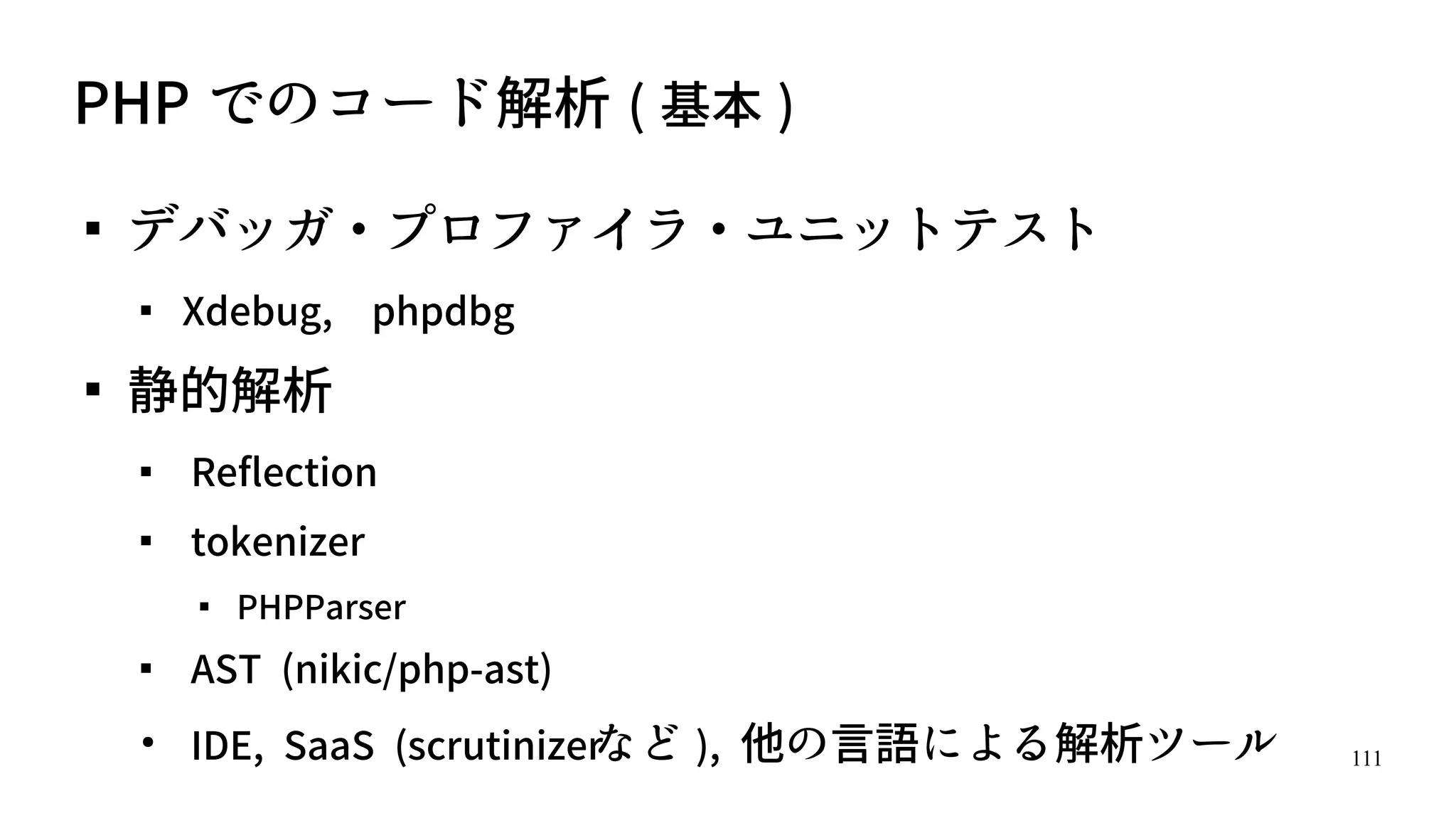 PHP でのコード解析 ( 基本 )

▪ デバッガ・プロファイラ・ユニットテスト

▪ Xdebug, phpdbg

▪ 静的解析

▪ Reflection

▪ tokenizer

▪ PHPParser

▪ AST (nikic/php-ast)

• IDE, SaaS (scrutinizerなど ), 他の言語による解析ツール

111